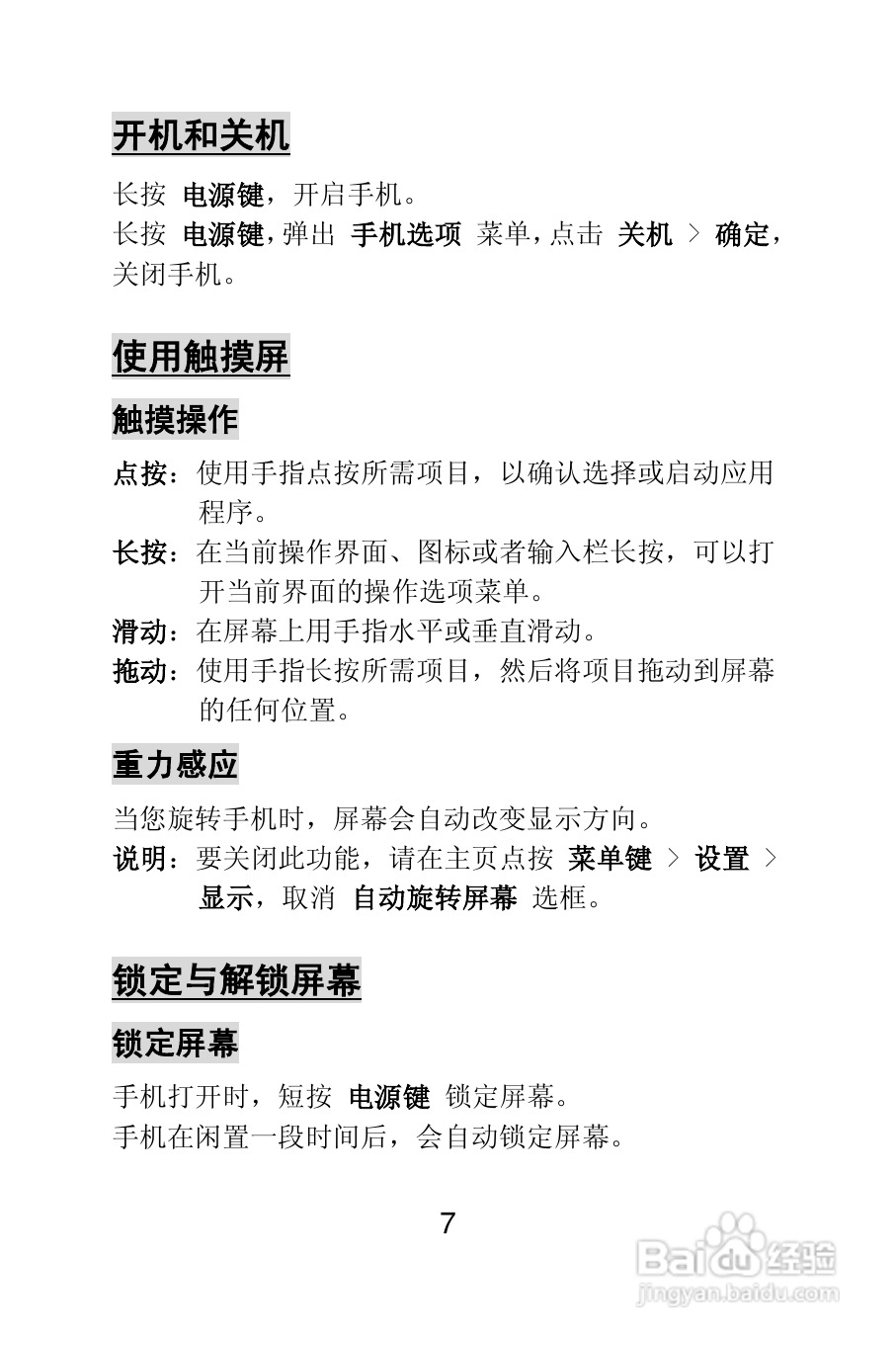 开机和关机

长按 电源键，开启手机。
长按 电源键，弹出 手机选项 菜单，点击 关机 > 确定，关闭手机。

使用触摸屏

触摸操作

点按：使用手指点按所需项目，以确认选择或启动应用程序。
长按：在当前操作界面、图标或者输入栏长按，可以打开当前界面的操作选项菜单。
滑动：在屏幕上用手指水平或垂直滑动。
拖动：使用手指长按所需项目，然后将项目拖动到屏幕的任何位置。

重力感应

当您旋转手机时，屏幕会自动改变显示方向。
说明：要关闭此功能，请在主页点按 菜单键 > 设置 > 显示，取消 自动旋转屏幕 选框。

锁定与解锁屏幕

锁定屏幕

手机打开时，短按 电源键 锁定屏幕。
手机在闲置一段时间后，会自动锁定屏幕。

7

Baidu经验
jingyan.baidu.com